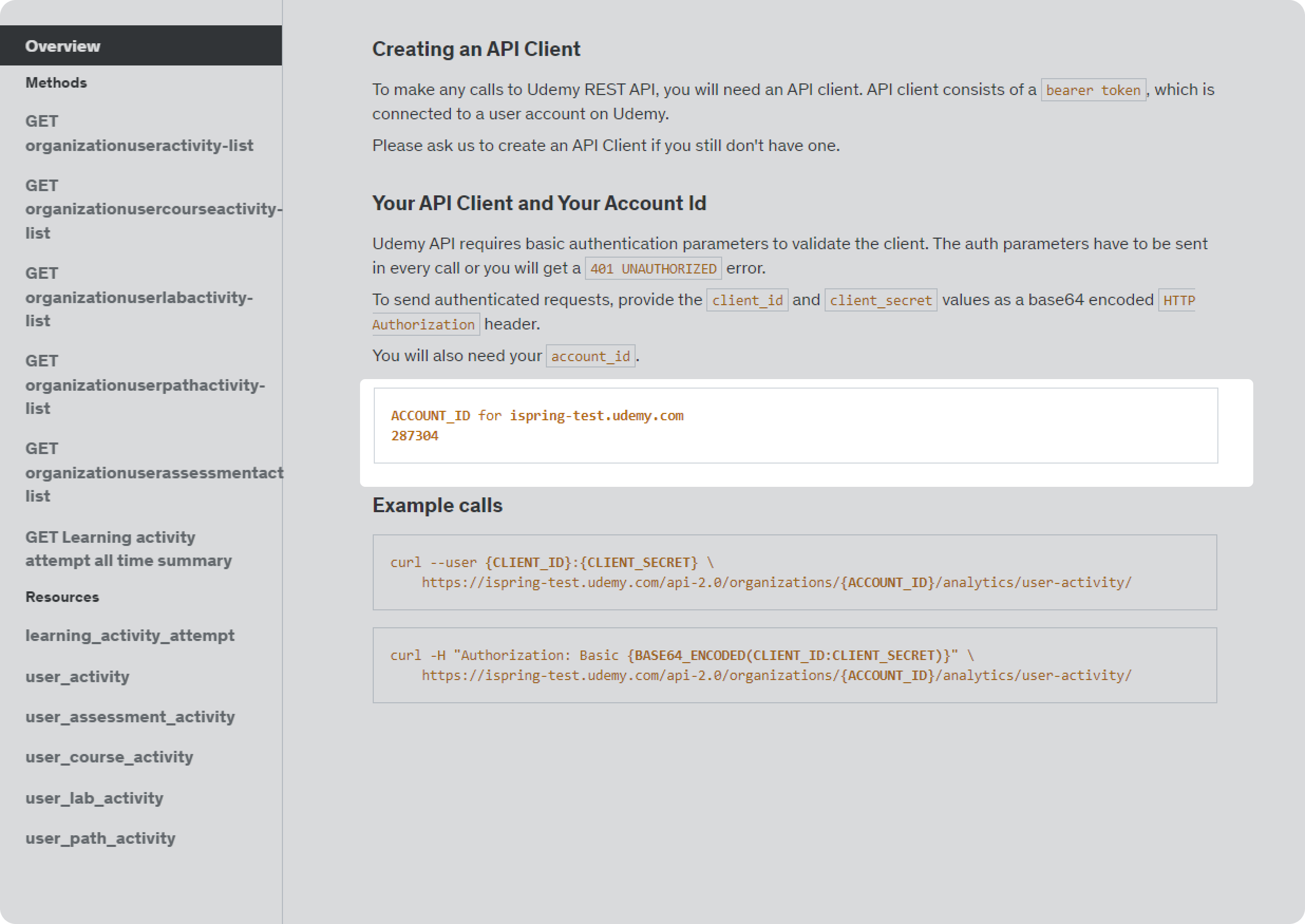 Overview

Methods

GET organizationuseractivity-list

GET organizationusercourseactivity-list

GET organizationuserlabactivity-list

GET organizationuserpathactivity-list

GET organizationuserassessmentact list

GET Learning activity attempt all time summary

Resources

learning_activity_attempt

user_activity

user_assessment_activity

user_course_activity

user_lab_activity

user_path_activity

Creating an API Client

To make any calls to Udemy REST API, you will need an API client. API client consists of a bearer token, which is connected to a user account on Udemy.

Please ask us to create an API Client if you still don't have one.

Your API Client and Your Account Id

Udemy API requires basic authentication parameters to validate the client. The auth parameters have to be sent in every call or you will get a 401 UNAUTHORIZED error.

To send authenticated requests, provide the client_id and client_secret values as a base64 encoded HTTP Authorization header.

You will also need your account_id.

ACCOUNT_ID for ispring-test.udemy.com
287304

Example calls

curl --user {CLIENT_ID}:{CLIENT_SECRET} \
https://ispring-test.udemy.com/api-2.0/organizations/{ACCOUNT_ID}/analytics/user-activity/

curl -H "Authorization: Basic {BASE64_ENCODED(CLIENT_ID:CLIENT_SECRET)}" \
https://ispring-test.udemy.com/api-2.0/organizations/{ACCOUNT_ID}/analytics/user-activity/